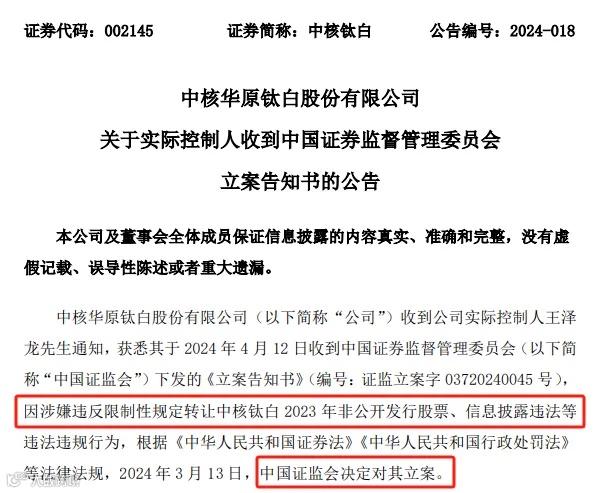 证券代码：002145 证券简称：中核钛白 公告编号：2024-018

中核华原钛白股份有限公司
关于实际控制人收到中国证券监督管理委员会
立案告知书的公告

本公司及董事会全体成员保证信息披露的内容真实、准确和完整，没有虚假记载、误导性陈述或者重大遗漏。

中核华原钛白股份有限公司（以下简称“公司”）收到公司实际控制人王泽龙先生通知，获悉其于2024年4月12日收到中国证券监督管理委员会（以下简称“中国证监会”）下发的《立案告知书》（编号：证监立案字03720240045号），因涉嫌违反限制性规定转让中核钛白2023年非公开发行股票、信息披露违法等违法违规行为，根据《中华人民共和国证券法》《中华人民共和国行政处罚法》等法律法规，2024年3月13日，中国证监会决定对其立案。